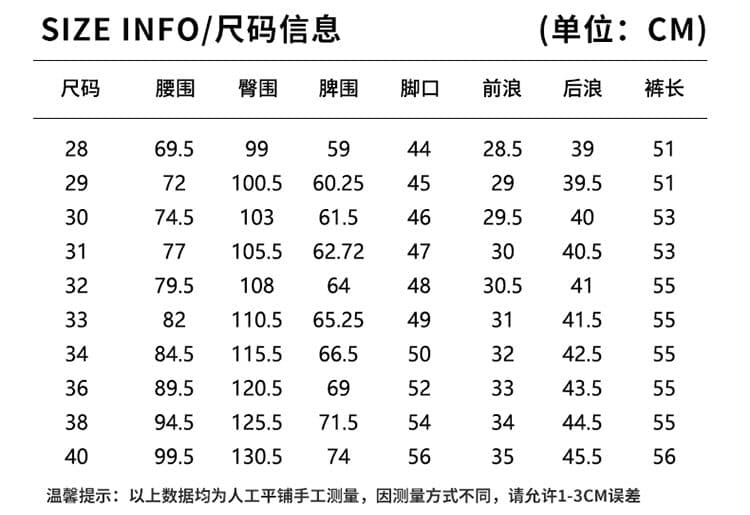 SIZE INFO/尺码信息 (单位：CM)

| 尺码 | 腰围 | 臀围 | 脾围 | 脚口 | 前浪 | 后浪 | 裤长 |
|---|---|---|---|---|---|---|---|
| 28 | 69.5 | 99 | 59 | 44 | 28.5 | 39 | 51 |
| 29 | 72 | 100.5 | 60.25 | 45 | 29 | 39.5 | 51 |
| 30 | 74.5 | 103 | 61.5 | 46 | 29.5 | 40 | 53 |
| 31 | 77 | 105.5 | 62.72 | 47 | 30 | 40.5 | 53 |
| 32 | 79.5 | 108 | 64 | 48 | 30.5 | 41 | 55 |
| 33 | 82 | 110.5 | 65.25 | 49 | 31 | 41.5 | 55 |
| 34 | 84.5 | 115.5 | 66.5 | 50 | 32 | 42.5 | 55 |
| 36 | 89.5 | 120.5 | 69 | 52 | 33 | 43.5 | 55 |
| 38 | 94.5 | 125.5 | 71.5 | 54 | 34 | 44.5 | 55 |
| 40 | 99.5 | 130.5 | 74 | 56 | 35 | 45.5 | 56 |

温馨提示：以上数据均为人工平铺手工测量，因测量方式不同，请允许1-3CM误差